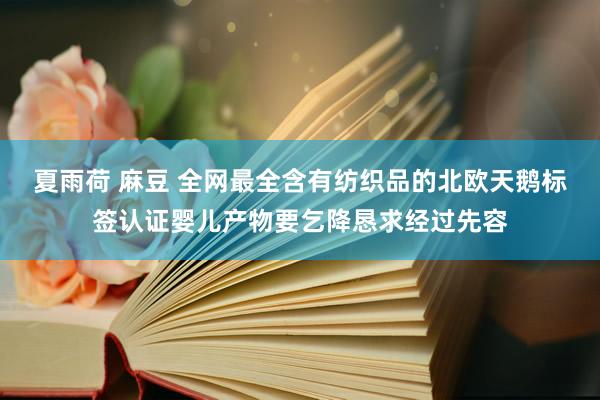 夏雨荷 麻豆 全网最全含有纺织品的北欧天鹅标签认证婴儿产物要乞降恳求经过先容